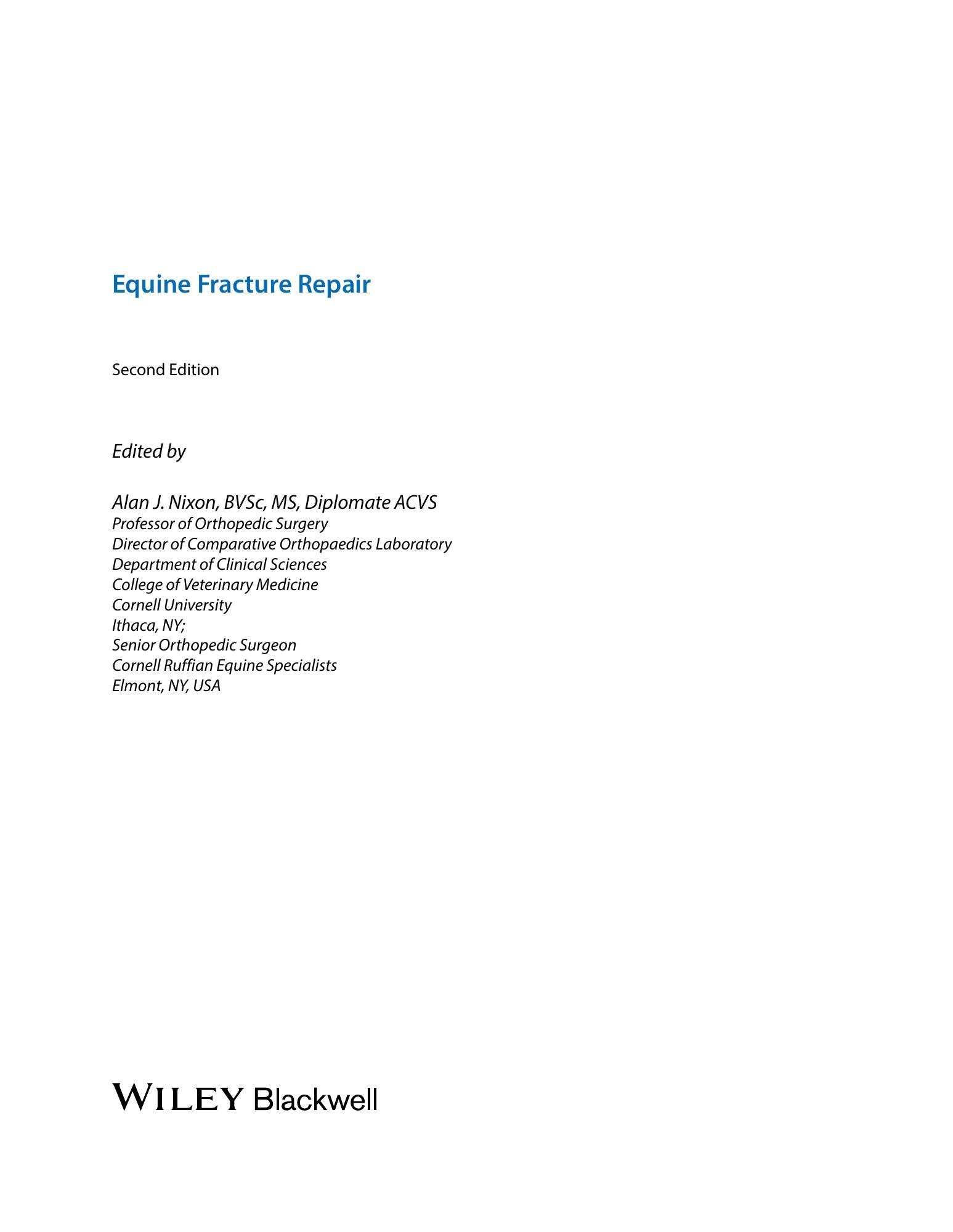 Equine Fracture Repair

Second Edition

Edited by

Alan J. Nixon, BVSc, MS, Diplomate ACVS
Professor of Orthopedic Surgery
Director of Comparative Orthopaedics Laboratory
Department of Clinical Sciences
College of Veterinary Medicine
Cornell University
Ithaca, NY;
Senior Orthopedic Surgeon
Cornell Ruffian Equine Specialists
Elmont, NY, USA

WILEY Blackwell